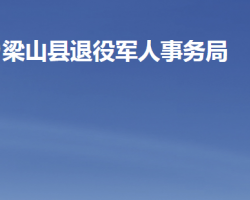 梁山县退役军人事务局